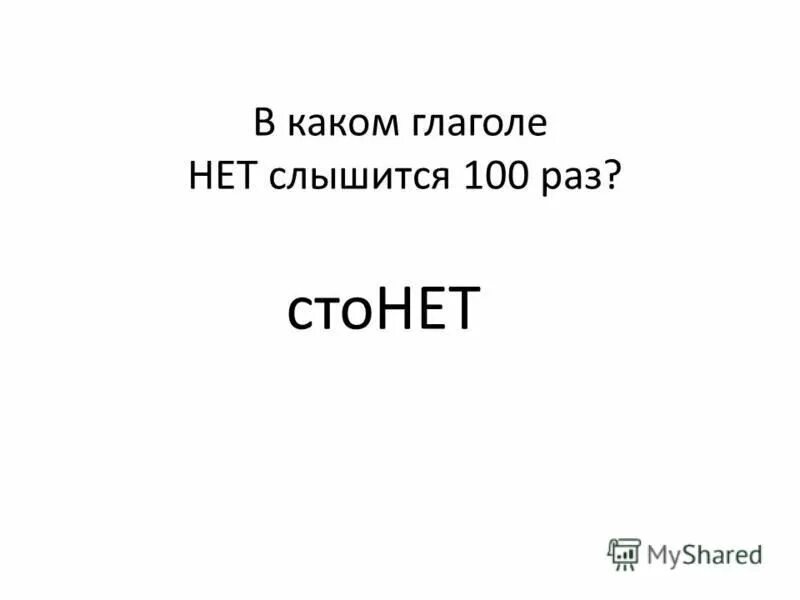 В каком глаголе НЕТ слышится 100 раз?

стоНЕТ

MyShared